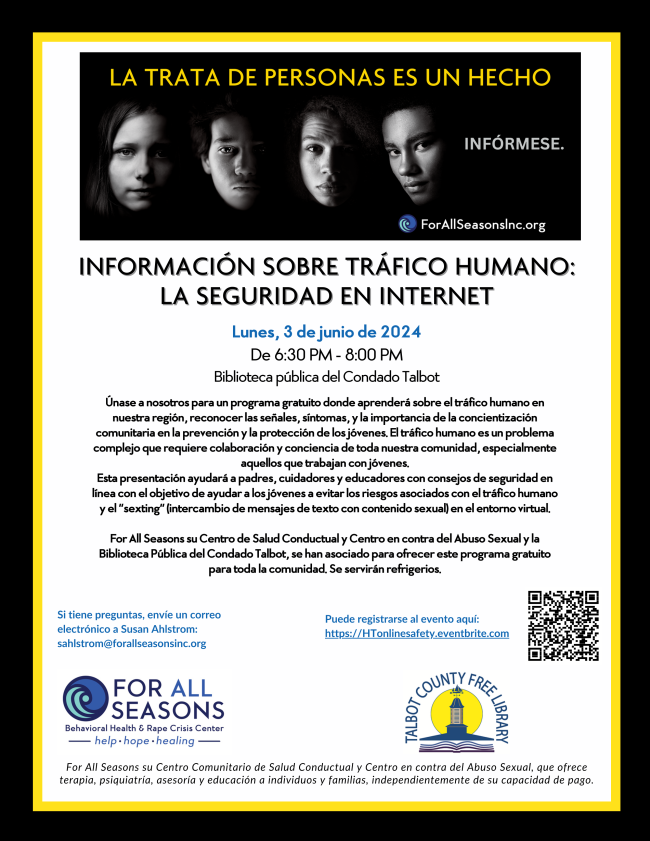 LA TRATA DE PERSONAS ES UN HECHO

INFÓRMESE.

ForAllSeasonsInc.org

INFORMACIÓN SOBRE TRÁFICO HUMANO: LA SEGURIDAD EN INTERNET

Lunes, 3 de junio de 2024

De 6:30 PM - 8:00 PM

Biblioteca pública del Condado Talbot

Únase a nosotros para un programa gratuito donde aprenderá sobre el tráfico humano en nuestra región, reconocer las señales, síntomas, y la importancia de la concientización comunitaria en la prevención y la protección de los jóvenes. El tráfico humano es un problema complejo que requiere colaboración y conciencia de toda nuestra comunidad, especialmente aquellos que trabajan con jóvenes.
Esta presentación ayudará a padres, cuidadores y educadores con consejos de seguridad en línea con el objetivo de ayudar a los jóvenes a evitar los riesgos asociados con el tráfico humano y el "sexting" (intercambio de mensajes de texto con contenido sexual) en el entorno virtual.

For All Seasons su Centro de Salud Conductual y Centro en contra del Abuso Sexual y la Biblioteca Pública del Condado Talbot, se han asociado para ofrecer este programa gratuito para toda la comunidad. Se servirán refrigerios.

Si tiene preguntas, envíe un correo electrónico a Susan Ahlstrom: sahlstrom@forallseasonsinc.org

Puede registrarse al evento aquí: https://HTonlinesafety.eventbrite.com

FOR ALL SEASONS
Behavioral Health & Rape Crisis Center
help • hope • healing

TALBOT COUNTY FREE LIBRARY

For All Seasons su Centro Comunitario de Salud Conductual y Centro en contra del Abuso Sexual, que ofrece terapia, psiquiatría, asesoría y educación a individuos y familias, independientemente de su capacidad de pago.